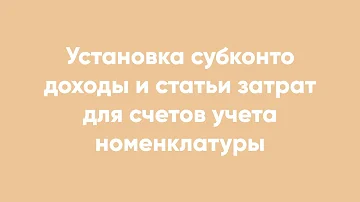 Установка субконто доходы и статьи затрат для счетов учета номенклатуры